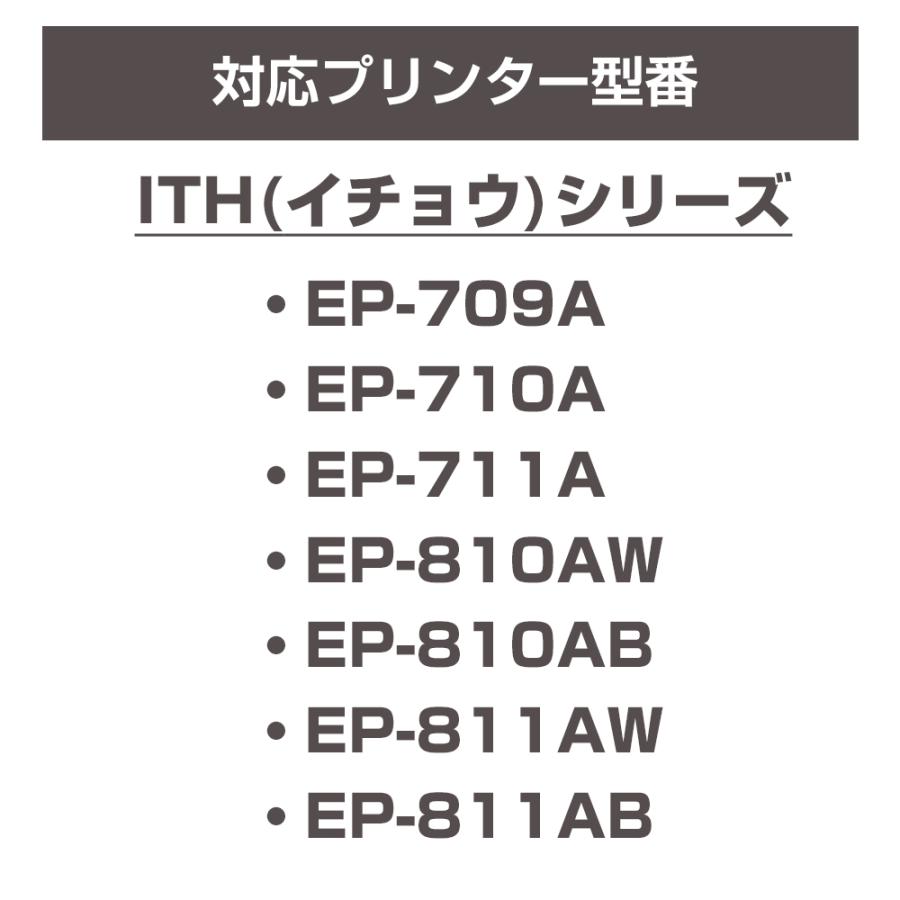 対応プリンター型番

ITH(イチョウ)シリーズ

• EP-709A
• EP-710A
• EP-711A
• EP-810AW
• EP-810AB
• EP-811AW
• EP-811AB